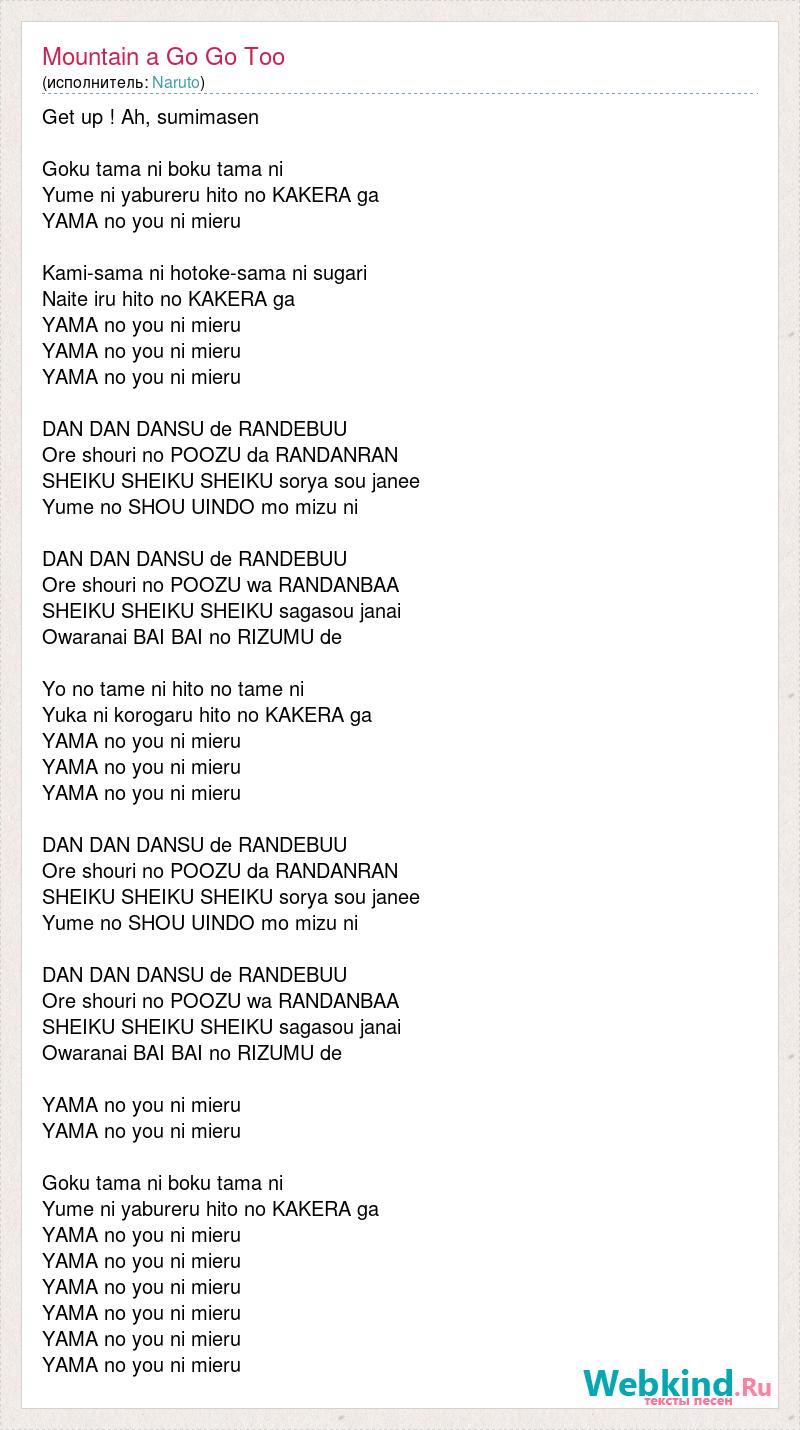 Mountain a Go Go Too
(исполнитель: Naruto)

Get up ! Ah, sumimasen

Goku tama ni boku tama ni
Yume ni yabureru hito no KAKERA ga
YAMA no you ni mieru

Kami-sama ni hotoke-sama ni sugari
Naite iru hito no KAKERA ga
YAMA no you ni mieru
YAMA no you ni mieru
YAMA no you ni mieru

DAN DAN DANSU de RANDEBUU
Ore shouri no POOZU da RANDANRAN
SHEIKU SHEIKU SHEIKU sorya sou janee
Yume no SHOU UINDO mo mizu ni

DAN DAN DANSU de RANDEBUU
Ore shouri no POOZU wa RANDANBAA
SHEIKU SHEIKU SHEIKU sagasou janai
Owaranai BAI BAI no RIZUMU de

Yo no tame ni hito no tame ni
Yuka ni korogaru hito no KAKERA ga
YAMA no you ni mieru
YAMA no you ni mieru
YAMA no you ni mieru

DAN DAN DANSU de RANDEBUU
Ore shouri no POOZU da RANDANRAN
SHEIKU SHEIKU SHEIKU sorya sou janee
Yume no SHOU UINDO mo mizu ni

DAN DAN DANSU de RANDEBUU
Ore shouri no POOZU wa RANDANBAA
SHEIKU SHEIKU SHEIKU sagasou janai
Owaranai BAI BAI no RIZUMU de

YAMA no you ni mieru
YAMA no you ni mieru

Goku tama ni boku tama ni
Yume ni yabureru hito no KAKERA ga
YAMA no you ni mieru
YAMA no you ni mieru
YAMA no you ni mieru
YAMA no you ni mieru
YAMA no you ni mieru
YAMA no you ni mieru

Webkind.Ru
тексты песен